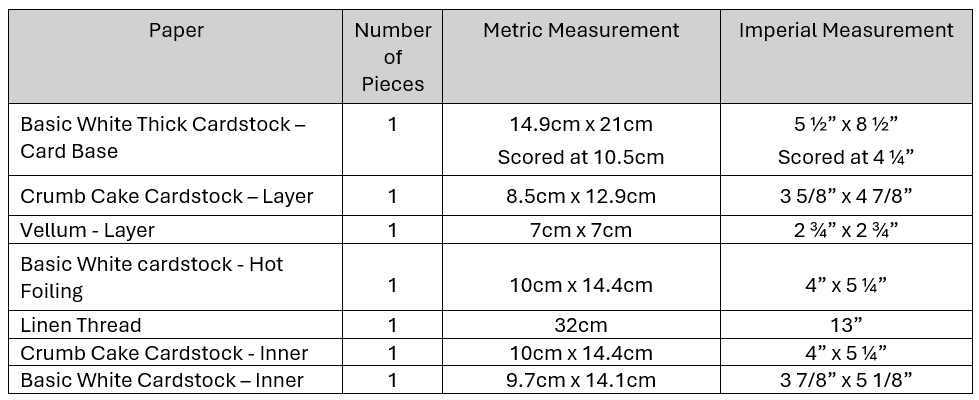 | Paper | Number of Pieces | Metric Measurement | Imperial Measurement |
|---|---|---|---|
| Basic White Thick Cardstock – Card Base | 1 | 14.9cm x 21cm Scored at 10.5cm | 5 ½" x 8 ½" Scored at 4 ¼" |
| Crumb Cake Cardstock – Layer | 1 | 8.5cm x 12.9cm | 3 5/8" x 4 7/8" |
| Vellum - Layer | 1 | 7cm x 7cm | 2 ¾" x 2 ¾" |
| Basic White cardstock - Hot Foiling | 1 | 10cm x 14.4cm | 4" x 5 ¼" |
| Linen Thread | 1 | 32cm | 13" |
| Crumb Cake Cardstock - Inner | 1 | 10cm x 14.4cm | 4" x 5 ¼" |
| Basic White Cardstock – Inner | 1 | 9.7cm x 14.1cm | 3 7/8" x 5 1/8" |